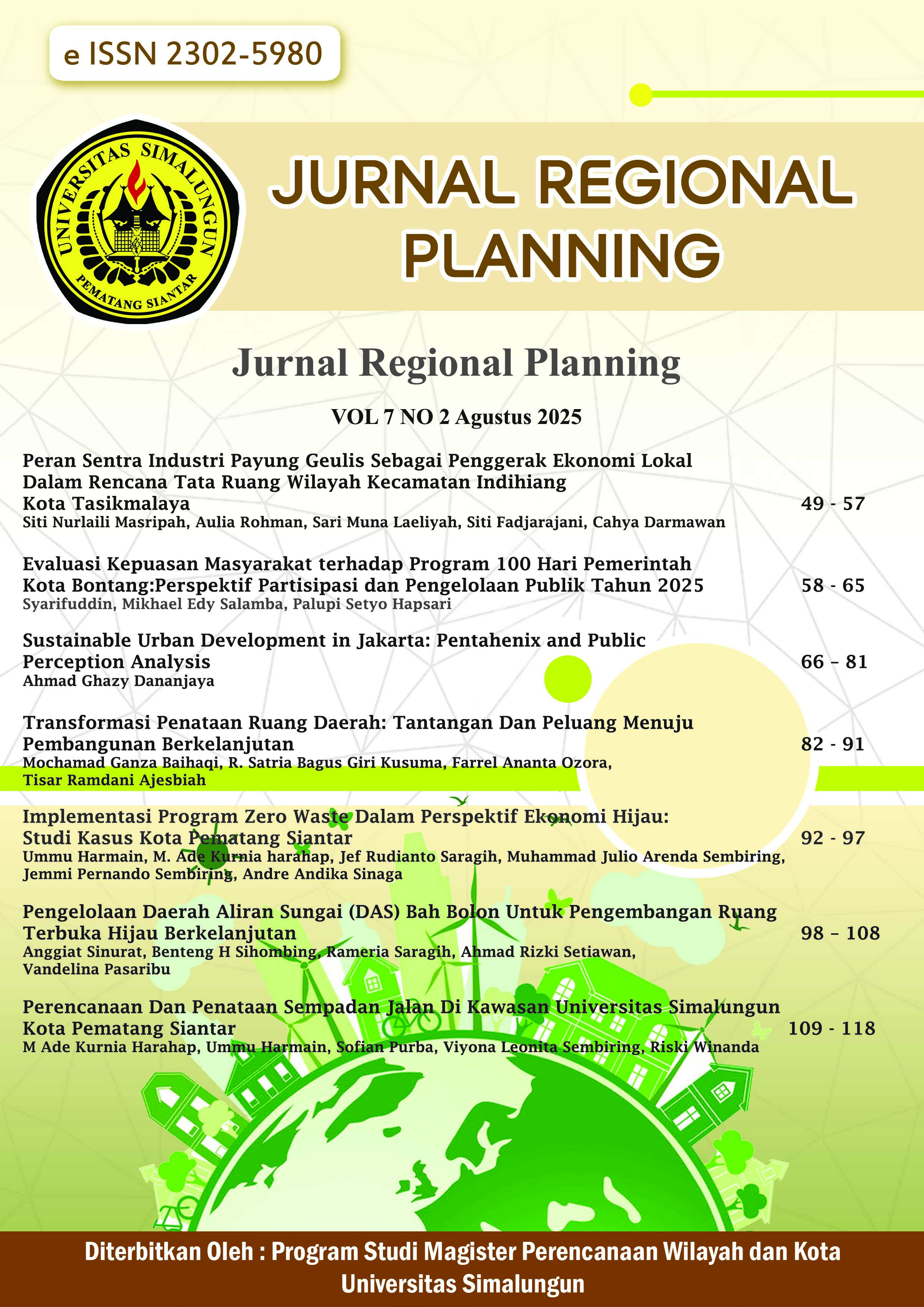 e ISSN 2302-5980

UNIVERSITAS SIMALUNGUN
PEMATANG SIANTAR

JURNAL REGIONAL PLANNING

Jurnal Regional Planning

VOL 7 NO 2 Agustus 2025

Peran Sentra Industri Payung Geulis Sebagai Penggerak Ekonomi Lokal Dalam Rencana Tata Ruang Wilayah Kecamatan Indihiang Kota Tasikmalaya 49 - 57
Siti Nurlaili Masripah, Aulia Rohman, Sari Muna Laeliyah, Siti Fadjarajani, Cahya Darmawan

Evaluasi Kepuasan Masyarakat terhadap Program 100 Hari Pemerintah Kota Bontang:Perspektif Partisipasi dan Pengelolaan Publik Tahun 2025 58 - 65
Syarifuddin, Mikhael Edy Salamba, Palupi Setyo Hapsari

Sustainable Urban Development in Jakarta: Pentahenix and Public Perception Analysis 66 – 81
Ahmad Ghazy Dananjaya

Transformasi Penataan Ruang Daerah: Tantangan Dan Peluang Menuju Pembangunan Berkelanjutan 82 - 91
Mochamad Ganza Baihaqi, R. Satria Bagus Giri Kusuma, Farrel Ananta Ozora, Tisar Ramdani Ajesbiah

Implementasi Program Zero Waste Dalam Perspektif Ekonomi Hijau: Studi Kasus Kota Pematang Siantar 92 - 97
Ummu Harmain, M. Ade Kurnia harahap, Jef Rudianto Saragih, Muhammad Julio Arenda Sembiring, Jemmi Pernando Sembiring, Andre Andika Sinaga

Pengelolaan Daerah Aliran Sungai (DAS) Bah Bolon Untuk Pengembangan Ruang Terbuka Hijau Berkelanjutan 98 – 108
Anggiat Sinurat, Benteng H Sihombing, Rameria Saragih, Ahmad Rizki Setiawan, Vandelina Pasaribu

Perencanaan Dan Penataan Sempadan Jalan Di Kawasan Universitas Simalungun Kota Pematang Siantar 109 - 118
M Ade Kurnia Harahap, Ummu Harmain, Sofian Purba, Viyona Leonita Sembiring, Riski Winanda

Diterbitkan Oleh : Program Studi Magister Perencanaan Wilayah dan Kota Universitas Simalungun